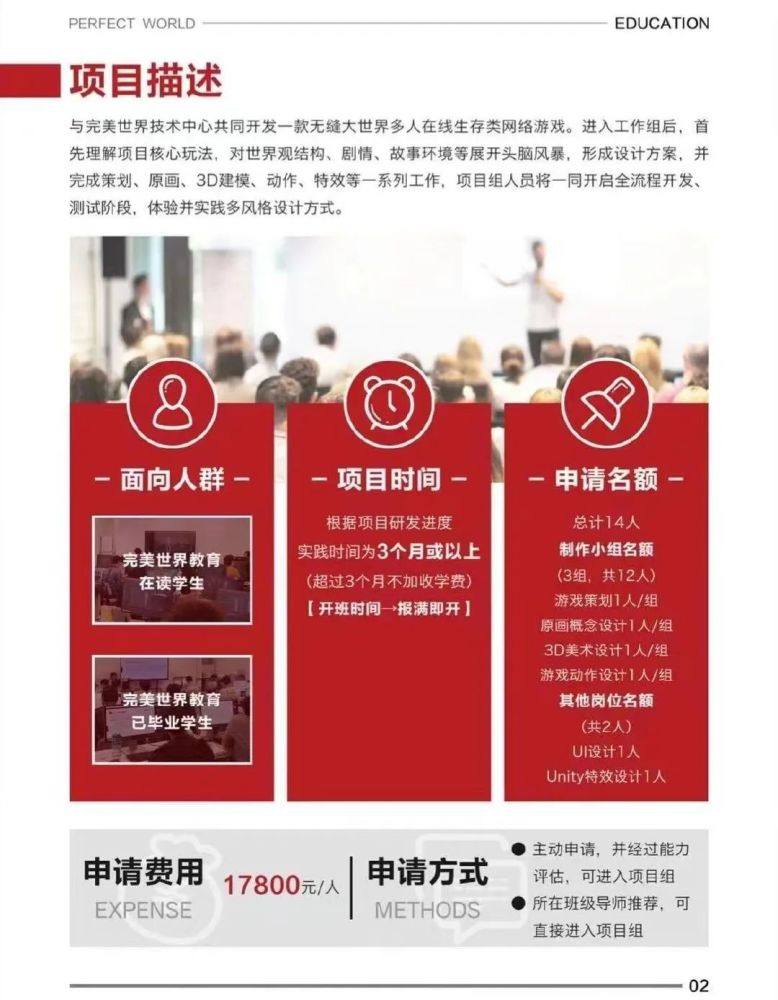 PERFECT WORLD EDUCATION

项目描述

与完美世界技术中心共同开发一款无缝大世界多人在线生存类网络游戏。进入工作组后，首先理解项目核心玩法，对世界观结构、剧情、故事环境等展开头脑风暴，形成设计方案，并完成策划、原画、3D建模、动作、特效等一系列工作，项目组人员将一同开启全流程开发、测试阶段，体验并实践多风格设计方式。

- 面向人群 -

完美世界教育
在读学生

完美世界教育
已毕业学生

- 项目时间 -

根据项目研发进度
实践时间为3个月或以上
（超过3个月不加收学费）
【开班时间→报满即开】

- 申请名额 -

总计14人
制作小组名额
（3组，共12人）
游戏策划1人/组
原画概念设计1人/组
3D美术设计1人/组
游戏动作设计1人/组
其他岗位名额
（共2人）
UI设计1人
Unity特效设计1人

申请费用
EXPENSE
17800元/人

申请方式
METHODS

• 主动申请，并经过能力评估，可进入项目组
• 所在班级导师推荐，可直接进入项目组

02